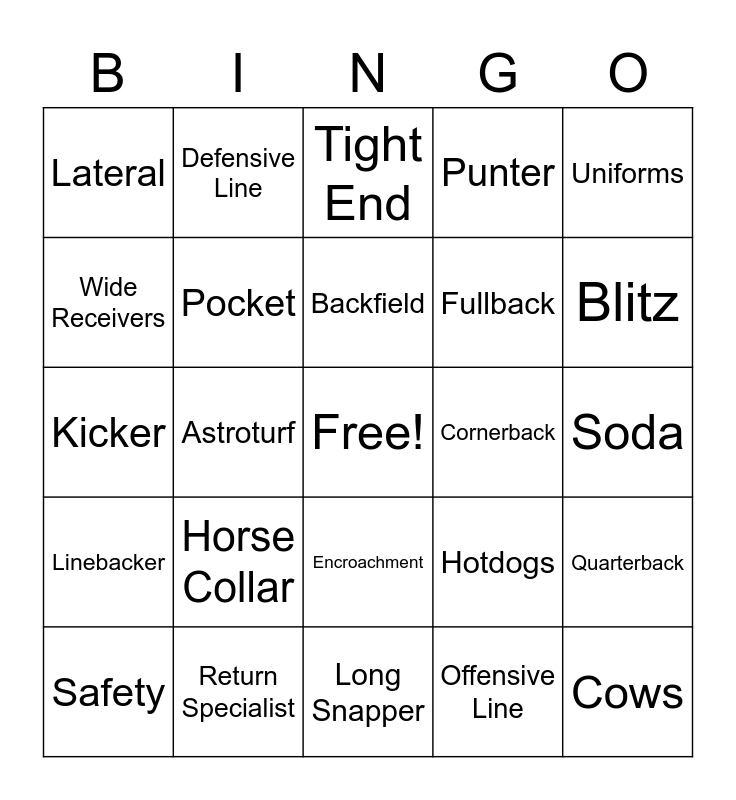 | B | I | N | G | O |
|---|---|---|---|---|
| Lateral | Defensive Line | Tight End | Punter | Uniforms |
| Wide Receivers | Pocket | Backfield | Fullback | Blitz |
| Kicker | Astroturf | Free! | Cornerback | Soda |
| Linebacker | Horse Collar | Encroachment | Hotdogs | Quarterback |
| Safety | Return Specialist | Long Snapper | Offensive Line | Cows |